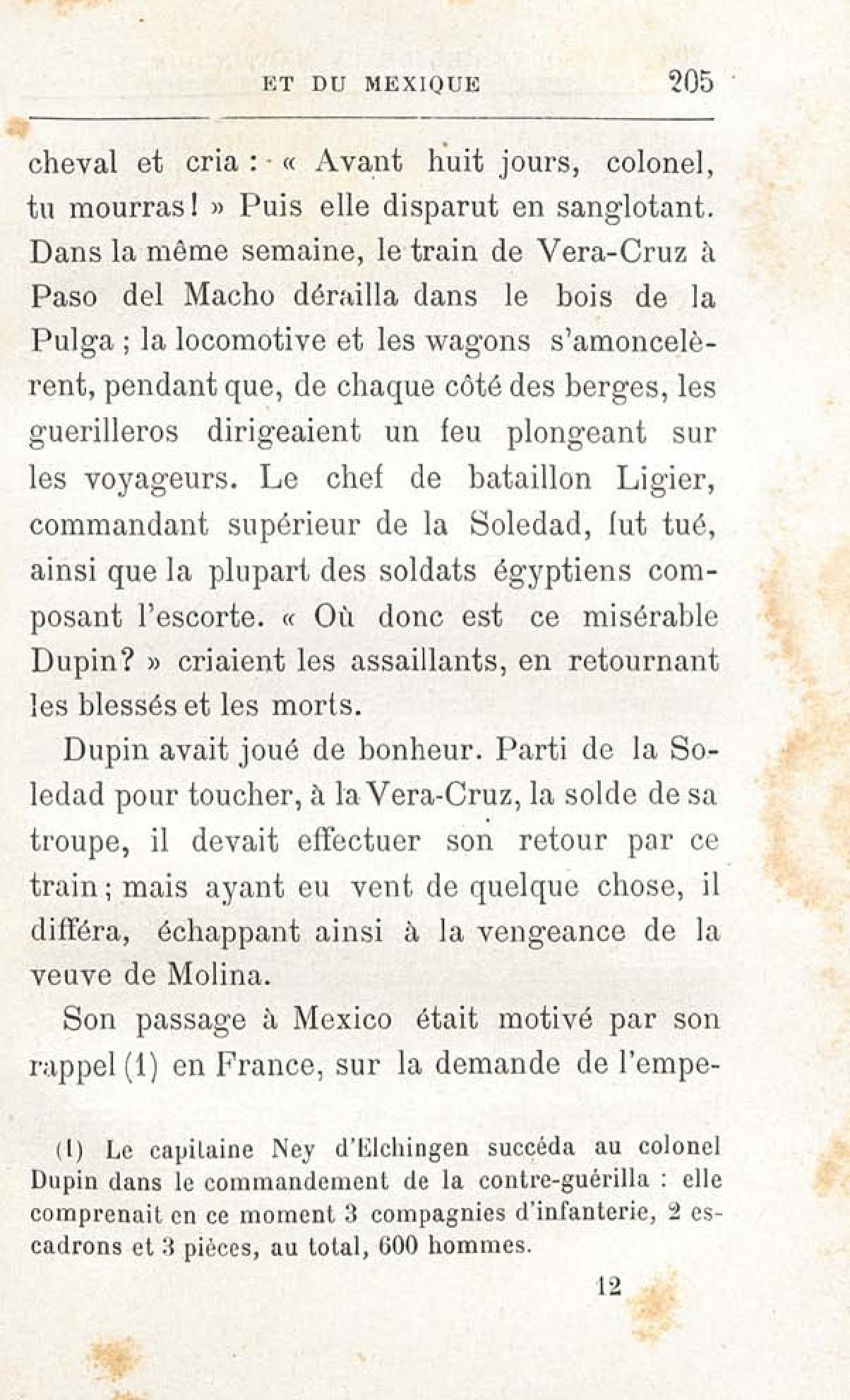 ET DU MEXIQUE 205

cheval et cria : « Avant huit jours, colonel, tu mourras ! » Puis elle disparut en sanglotant. Dans la même semaine, le train de Vera-Cruz à Paso del Macho dérailla dans le bois de la Pulga ; la locomotive et les wagons s'amoncelèrent, pendant que, de chaque côté des berges, les guerilleros dirigeaient un feu plongeant sur les voyageurs. Le chef de bataillon Ligier, commandant supérieur de la Soledad, fut tué, ainsi que la plupart des soldats égyptiens composant l'escorte. « Où donc est ce misérable Dupin? » criaient les assaillants, en retournant les blessés et les morts.

Dupin avait joué de bonheur. Parti de la Soledad pour toucher, à la Vera-Cruz, la solde de sa troupe, il devait effectuer son retour par ce train ; mais ayant eu vent de quelque chose, il différa, échappant ainsi à la vengeance de la veuve de Molina.

Son passage à Mexico était motivé par son rappel (1) en France, sur la demande de l'empe-

(1) Le capitaine Ney d'Elchingen succéda au colonel Dupin dans le commandement de la contre-guérilla : elle comprenait en ce moment 3 compagnies d'infanterie, 2 escadrons et 3 pièces, au total, 600 hommes.

12